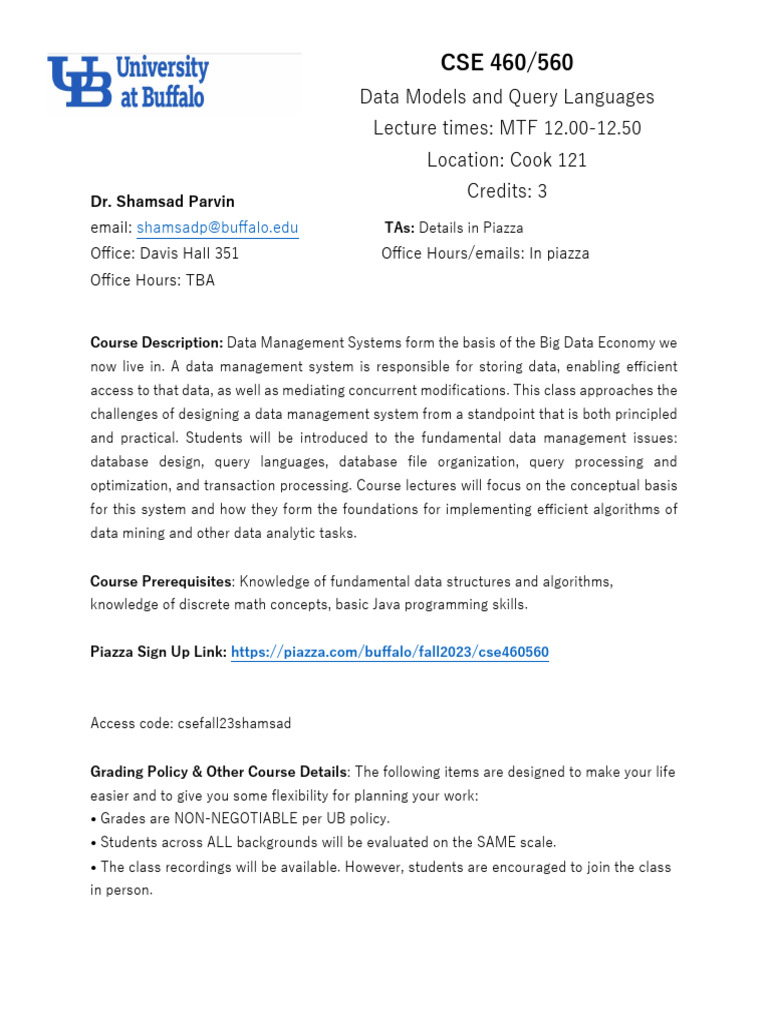 UB University at Buffalo

CSE 460/560
Data Models and Query Languages
Lecture times: MTF 12.00-12.50
Location: Cook 121
Credits: 3

Dr. Shamsad Parvin
email: shamsadp@buffalo.edu
Office: Davis Hall 351
Office Hours: TBA

TAs: Details in Piazza
Office Hours/emails: In piazza

Course Description: Data Management Systems form the basis of the Big Data Economy we now live in. A data management system is responsible for storing data, enabling efficient access to that data, as well as mediating concurrent modifications. This class approaches the challenges of designing a data management system from a standpoint that is both principled and practical. Students will be introduced to the fundamental data management issues: database design, query languages, database file organization, query processing and optimization, and transaction processing. Course lectures will focus on the conceptual basis for this system and how they form the foundations for implementing efficient algorithms of data mining and other data analytic tasks.

Course Prerequisites: Knowledge of fundamental data structures and algorithms, knowledge of discrete math concepts, basic Java programming skills.

Piazza Sign Up Link: https://piazza.com/buffalo/fall2023/cse460560

Access code: csefall23shamsad

Grading Policy & Other Course Details: The following items are designed to make your life easier and to give you some flexibility for planning your work:
• Grades are NON-NEGOTIABLE per UB policy.
• Students across ALL backgrounds will be evaluated on the SAME scale.
• The class recordings will be available. However, students are encouraged to join the class in person.